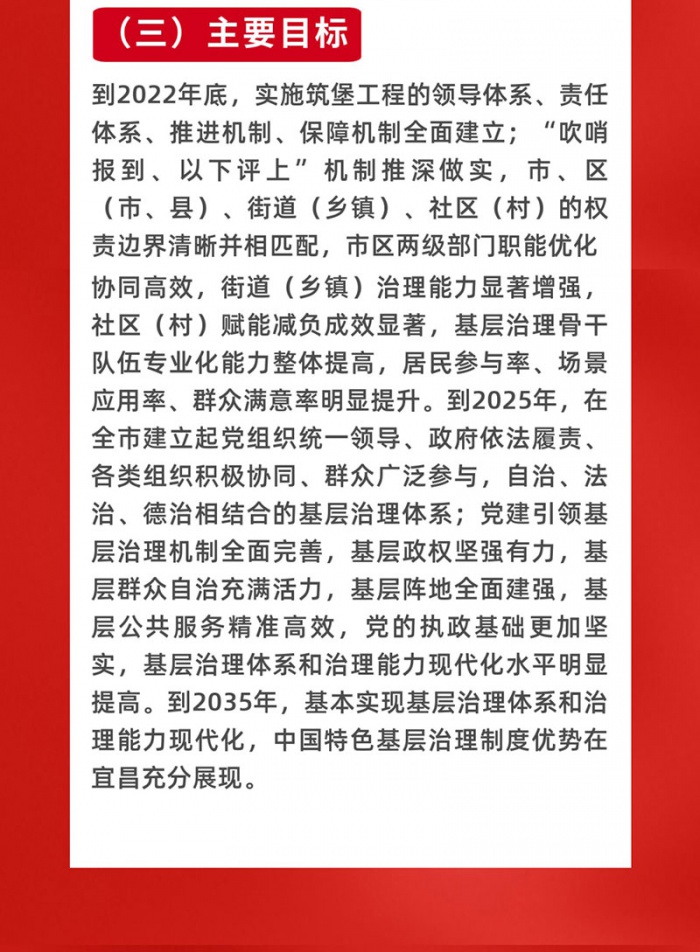 （三）主要目标

到2022年底，实施筑堡工程的领导体系、责任体系、推进机制、保障机制全面建立；“吹哨报到、以下评上”机制推深做实，市、区（市、县）、街道（乡镇）、社区（村）的权责边界清晰并相匹配，市区两级部门职能优化协同高效，街道（乡镇）治理能力显著增强，社区（村）赋能减负成效显著，基层治理骨干队伍专业化能力整体提高，居民参与率、场景应用率、群众满意率明显提升。到2025年，在全市建立起党组织统一领导、政府依法履责、各类组织积极协同、群众广泛参与，自治、法治、德治相结合的基层治理体系；党建引领基层治理机制全面完善，基层政权坚强有力，基层群众自治充满活力，基层阵地全面建强，基层公共服务精准高效，党的执政基础更加坚实，基层治理体系和治理能力现代化水平明显提高。到2035年，基本实现基层治理体系和治理能力现代化，中国特色基层治理制度优势在宜昌充分展现。